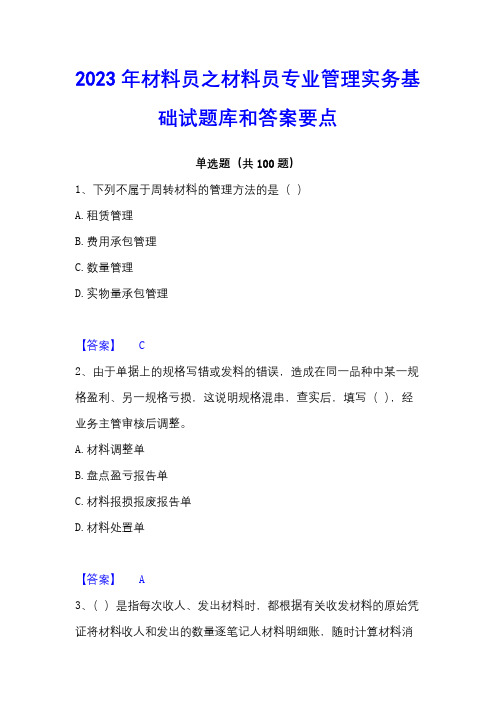 2023 年材料员之材料员专业管理实务基础试题库和答案要点

单选题（共 100 题）

1、下列不属于周转材料的管理方法的是（ ）

A. 租赁管理

B. 费用承包管理

C. 数量管理

D. 实物量承包管理

【答案】 C

2、由于单据上的规格写错或发料的错误，造成在同一品种中某一规格盈利、另一规格亏损，这说明规格混串，查实后，填写（ ），经业务主管审核后调整。

A. 材料调整单

B. 盘点盈亏报告单

C. 材料报损报废报告单

D. 材料处置单

【答案】 A

3、（ ）是指每次收人、发出材料时，都根据有关收发材料的原始凭证将材料收人和发出的数量逐笔记人材料明细账，随时计算材料消